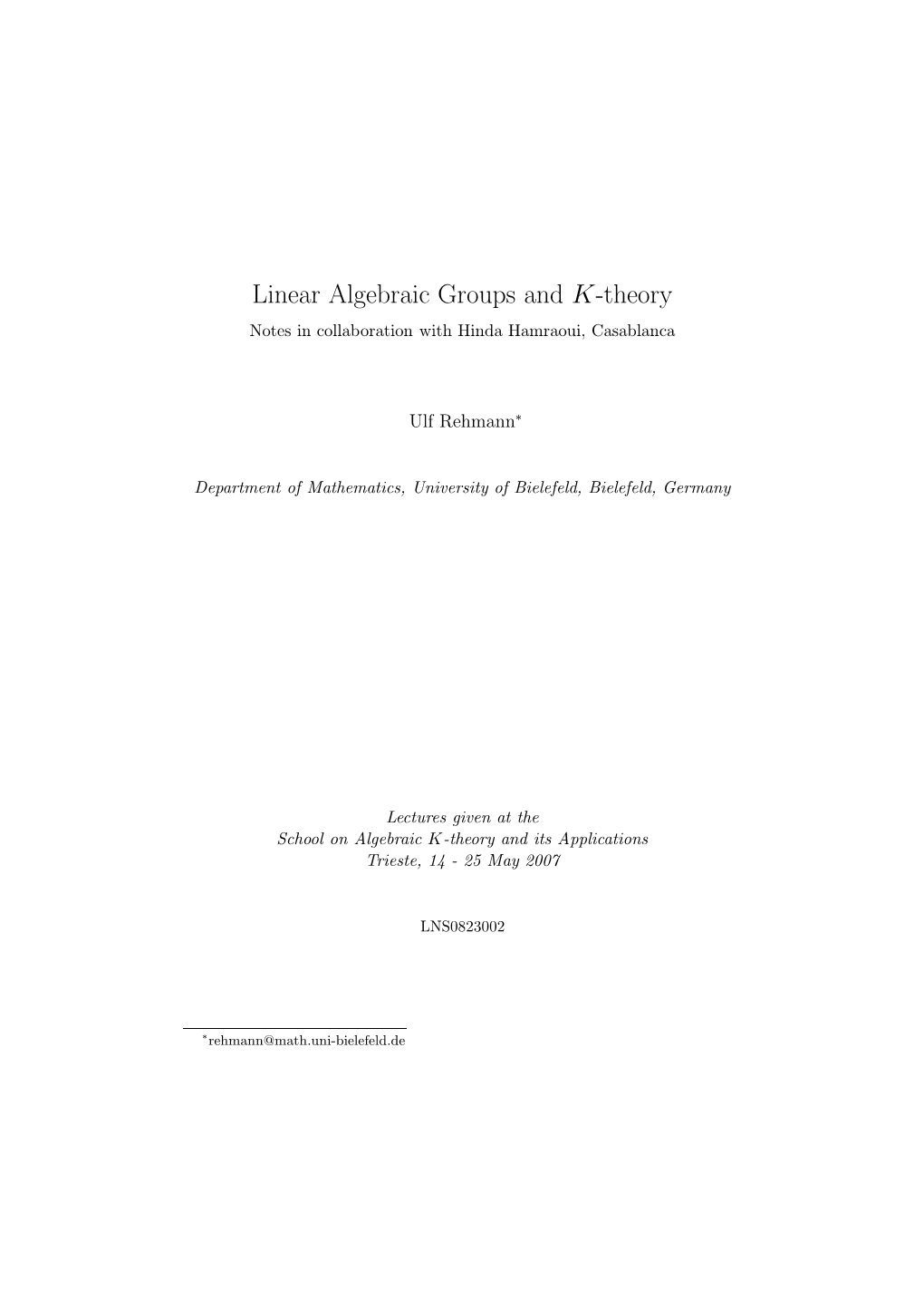 Linear Algebraic Groups and $K$-theory

Notes in collaboration with Hinda Hamraoui, Casablanca

Ulf Rehmann$^*$

Department of Mathematics, University of Bielefeld, Bielefeld, Germany

Lectures given at the
School on Algebraic $K$-theory and its Applications
Trieste, 14 - 25 May 2007

LNS0823002

$^*$rehmann@math.uni-bielefeld.de